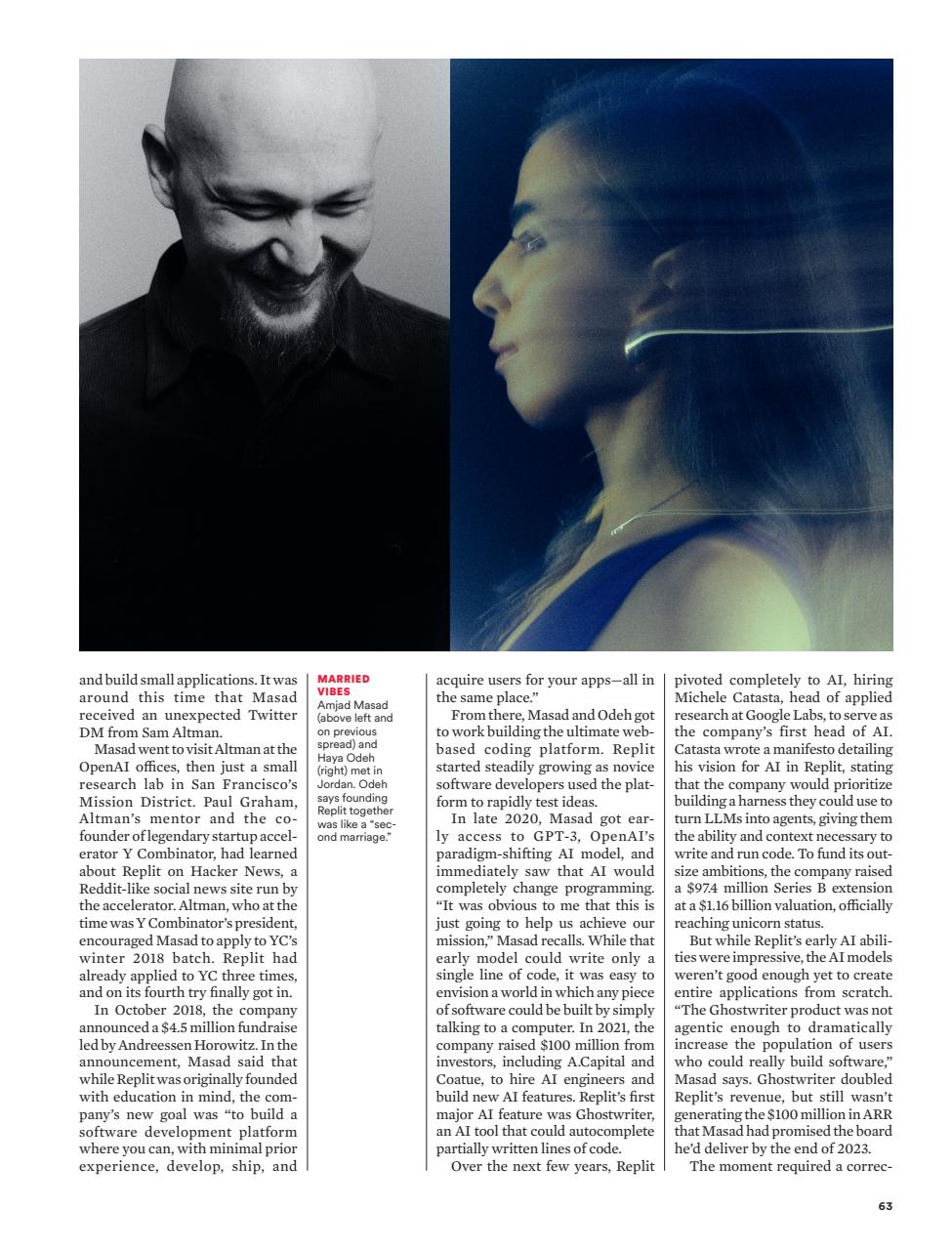 and build small applications. It was around this time that Masad received an unexpected Twitter DM from Sam Altman.

Masad went to visit Altman at the OpenAI offices, then just a small research lab in San Francisco's Mission District. Paul Graham, Altman's mentor and the cofounder of legendary startup accelerator Y Combinator, had learned about Replit on Hacker News, a Reddit-like social news site run by the accelerator. Altman, who at the time was Y Combinator's president, encouraged Masad to apply to YC's winter 2018 batch. Replit had already applied to YC three times, and on its fourth try finally got in.

In October 2018, the company announced a $4.5 million fundraise led by Andreessen Horowitz. In the announcement, Masad said that while Replit was originally founded with education in mind, the company's new goal was "to build a software development platform where you can, with minimal prior experience, develop, ship, and

MARRIED VIBES
Amjad Masad (above left and on previous spread) and Haya Odeh (right) met in Jordan. Odeh says founding Replit together was like a "second marriage."

acquire users for your apps—all in the same place."

From there, Masad and Odeh got to work building the ultimate web-based coding platform. Replit started steadily growing as novice software developers used the platform to rapidly test ideas.

In late 2020, Masad got early access to GPT-3, OpenAI's paradigm-shifting AI model, and immediately saw that AI would completely change programming. "It was obvious to me that this is just going to help us achieve our mission," Masad recalls. While that early model could write only a single line of code, it was easy to envision a world in which any piece of software could be built by simply talking to a computer. In 2021, the company raised $100 million from investors, including A.Capital and Coatue, to hire AI engineers and build new AI features. Replit's first major AI feature was Ghostwriter, an AI tool that could autocomplete partially written lines of code.

Over the next few years, Replit

pivoted completely to AI, hiring Michele Catasta, head of applied research at Google Labs, to serve as the company's first head of AI. Catasta wrote a manifesto detailing his vision for AI in Replit, stating that the company would prioritize building a harness they could use to turn LLMs into agents, giving them the ability and context necessary to write and run code. To fund its outsize ambitions, the company raised a $97.4 million Series B extension at a $1.16 billion valuation, officially reaching unicorn status.

But while Replit's early AI abilities were impressive, the AI models weren't good enough yet to create entire applications from scratch. "The Ghostwriter product was not agentic enough to dramatically increase the population of users who could really build software," Masad says. Ghostwriter doubled Replit's revenue, but still wasn't generating the $100 million in ARR that Masad had promised the board he'd deliver by the end of 2023.

The moment required a correc-

63